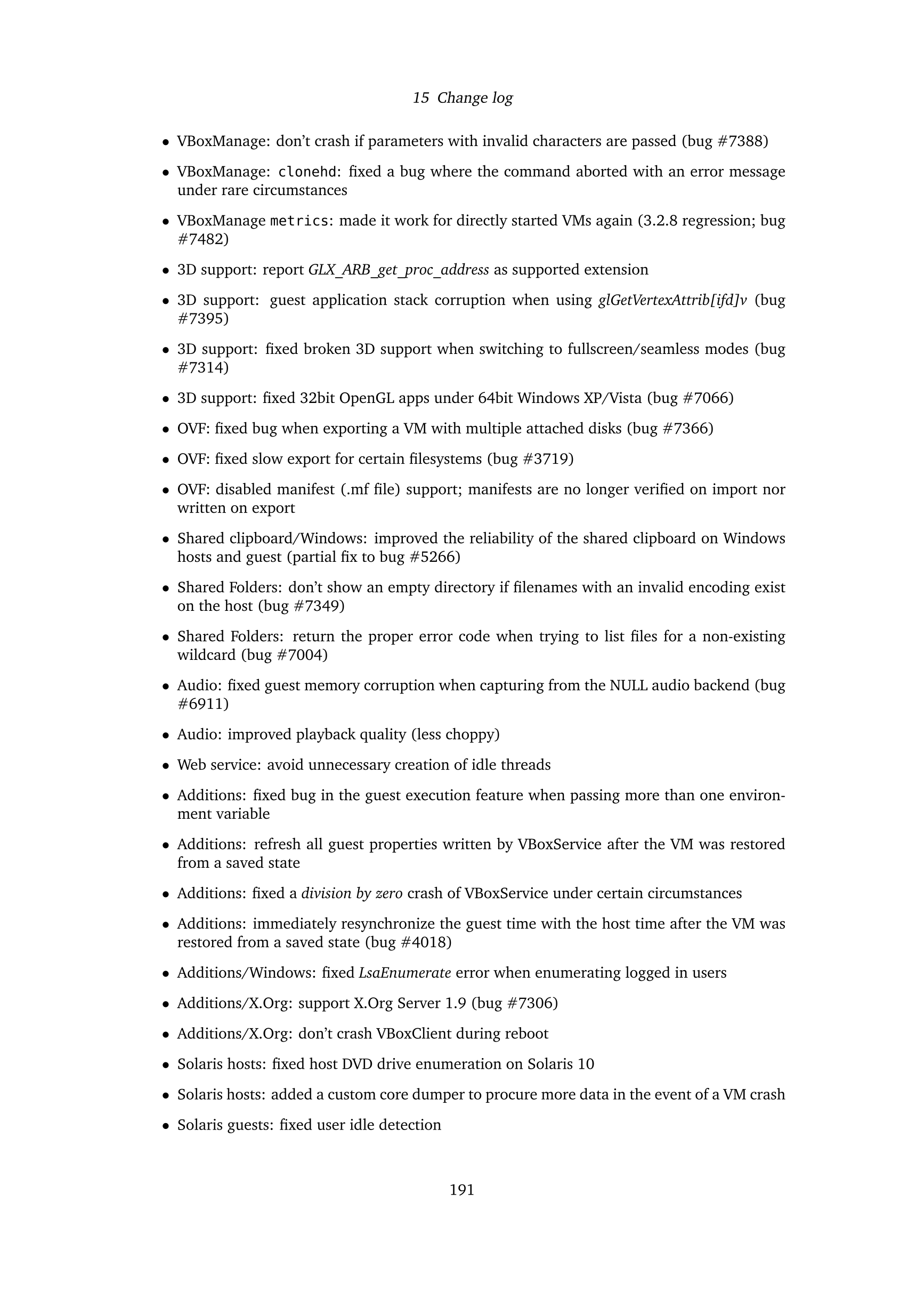 15 Change log

• VBoxManage: don't crash if parameters with invalid characters are passed (bug #7388)

• VBoxManage: clonehd: fixed a bug where the command aborted with an error message under rare circumstances

• VBoxManage metrics: made it work for directly started VMs again (3.2.8 regression; bug #7482)

• 3D support: report GLX_ARB_get_proc_address as supported extension

• 3D support: guest application stack corruption when using glGetVertexAttrib[ifd]v (bug #7395)

• 3D support: fixed broken 3D support when switching to fullscreen/seamless modes (bug #7314)

• 3D support: fixed 32bit OpenGL apps under 64bit Windows XP/Vista (bug #7066)

• OVF: fixed bug when exporting a VM with multiple attached disks (bug #7366)

• OVF: fixed slow export for certain filesystems (bug #3719)

• OVF: disabled manifest (.mf file) support; manifests are no longer verified on import nor written on export

• Shared clipboard/Windows: improved the reliability of the shared clipboard on Windows hosts and guest (partial fix to bug #5266)

• Shared Folders: don't show an empty directory if filenames with an invalid encoding exist on the host (bug #7349)

• Shared Folders: return the proper error code when trying to list files for a non-existing wildcard (bug #7004)

• Audio: fixed guest memory corruption when capturing from the NULL audio backend (bug #6911)

• Audio: improved playback quality (less choppy)

• Web service: avoid unnecessary creation of idle threads

• Additions: fixed bug in the guest execution feature when passing more than one environment variable

• Additions: refresh all guest properties written by VBoxService after the VM was restored from a saved state

• Additions: fixed a division by zero crash of VBoxService under certain circumstances

• Additions: immediately resynchronize the guest time with the host time after the VM was restored from a saved state (bug #4018)

• Additions/Windows: fixed LsaEnumerate error when enumerating logged in users

• Additions/X.Org: support X.Org Server 1.9 (bug #7306)

• Additions/X.Org: don't crash VBoxClient during reboot

• Solaris hosts: fixed host DVD drive enumeration on Solaris 10

• Solaris hosts: added a custom core dumper to procure more data in the event of a VM crash

• Solaris guests: fixed user idle detection

191